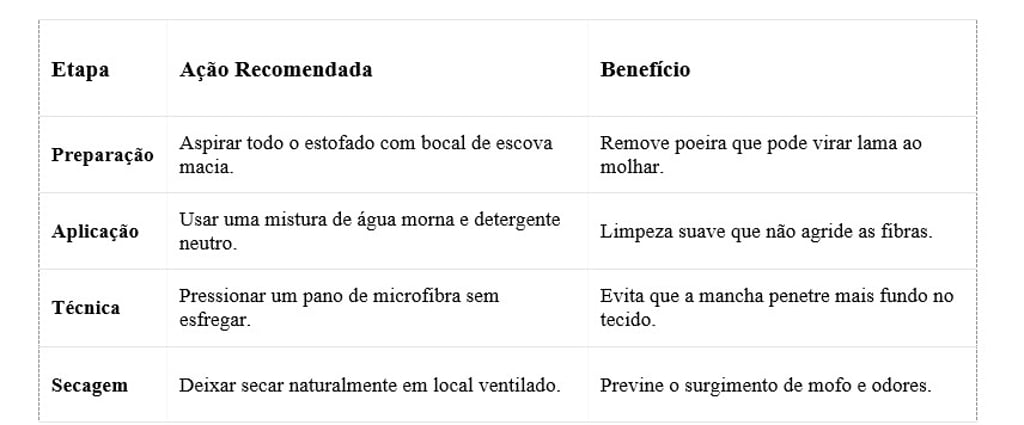 | Etapa | Ação Recomendada | Benefício |
|---|---|---|
| Preparação | Aspirar todo o estofado com bocal de escova macia. | Remove poeira que pode virar lama ao molhar. |
| Aplicação | Usar uma mistura de água morna e detergente neutro. | Limpeza suave que não agride as fibras. |
| Técnica | Pressionar um pano de microfibra sem esfregar. | Evita que a mancha penetre mais fundo no tecido. |
| Secagem | Deixar secar naturalmente em local ventilado. | Previne o surgimento de mofo e odores. |